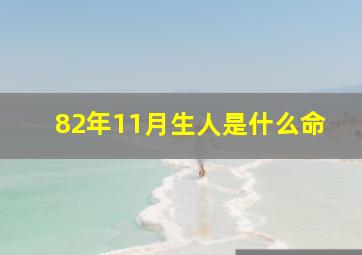 82年11月生人是什么命